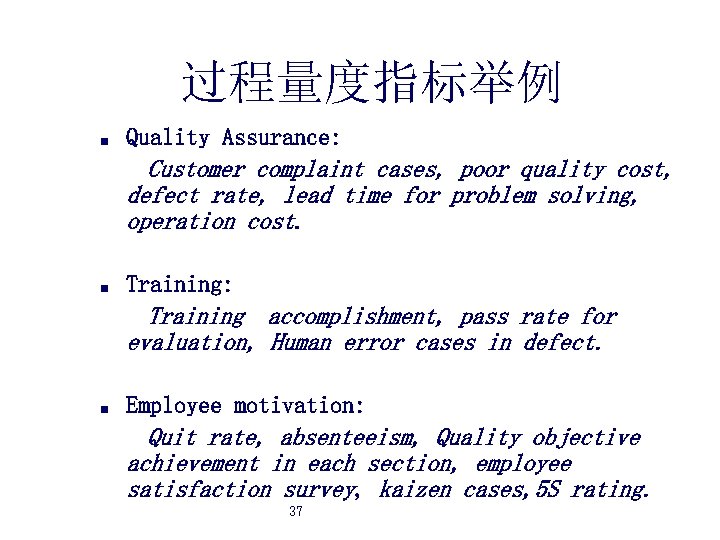 过程量度指标举例

■ Quality Assurance:

Customer complaint cases, poor quality cost, defect rate, lead time for problem solving, operation cost.

■ Training:

Training accomplishment, pass rate for evaluation, Human error cases in defect.

■ Employee motivation:

Quit rate, absenteeism, Quality objective achievement in each section, employee satisfaction survey, kaizen cases,5S rating.

37